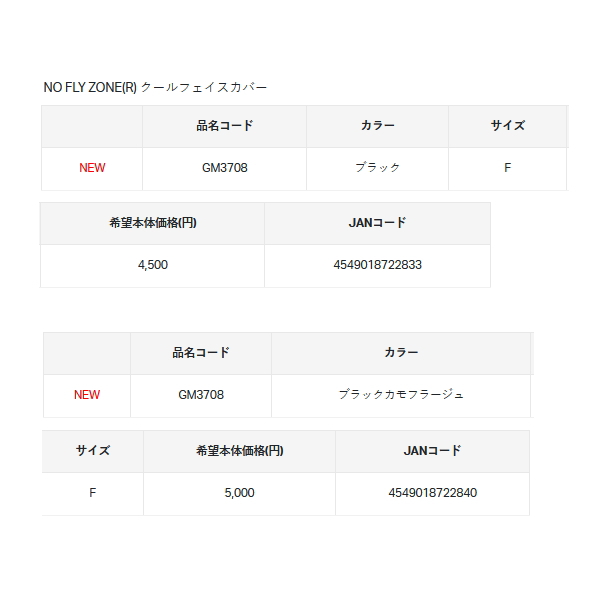 NO FLY ZONE(R) クールフェイスカバー

| | 品名コード | カラー | サイズ |
|---|---|---|---|
| NEW | GM3708 | ブラック | F |

| 希望本体価格(円) | JANコード |
|---|---|
| 4,500 | 4549018722833 |

| | 品名コード | カラー |
|---|---|---|
| NEW | GM3708 | ブラックカモフラージュ |

| サイズ | 希望本体価格(円) | JANコード |
|---|---|---|
| F | 5,000 | 4549018722840 |